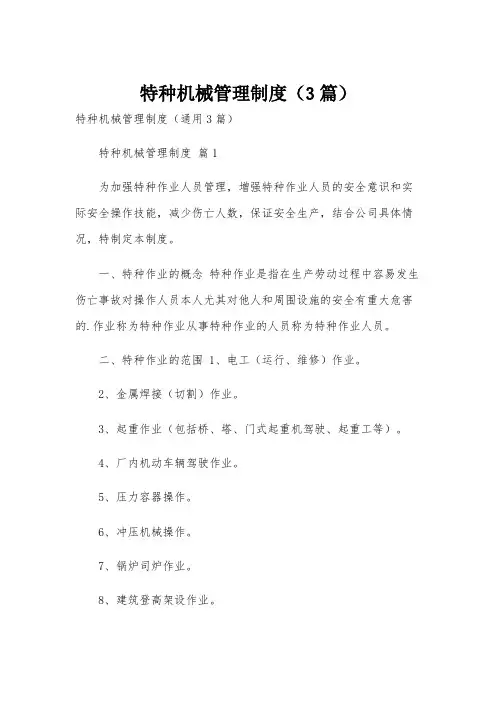 特种机械管理制度（3篇）

特种机械管理制度（通用3篇）

特种机械管理制度 篇1

为加强特种作业人员管理，增强特种作业人员的安全意识和实际安全操作技能，减少伤亡人数，保证安全生产，结合公司具体情况，特制定本制度。

一、特种作业的概念 特种作业是指在生产劳动过程中容易发生伤亡事故对操作人员本人尤其对他人和周围设施的安全有重大危害的.作业称为特种作业从事特种作业的人员称为特种作业人员。

二、特种作业的范围 1、电工（运行、维修）作业。

2、金属焊接（切割）作业。

3、起重作业（包括桥、塔、门式起重机驾驶、起重工等）。

4、厂内机动车辆驾驶作业。

5、压力容器操作。

6、冲压机械操作。

7、锅炉司炉作业。

8、建筑登高架设作业。